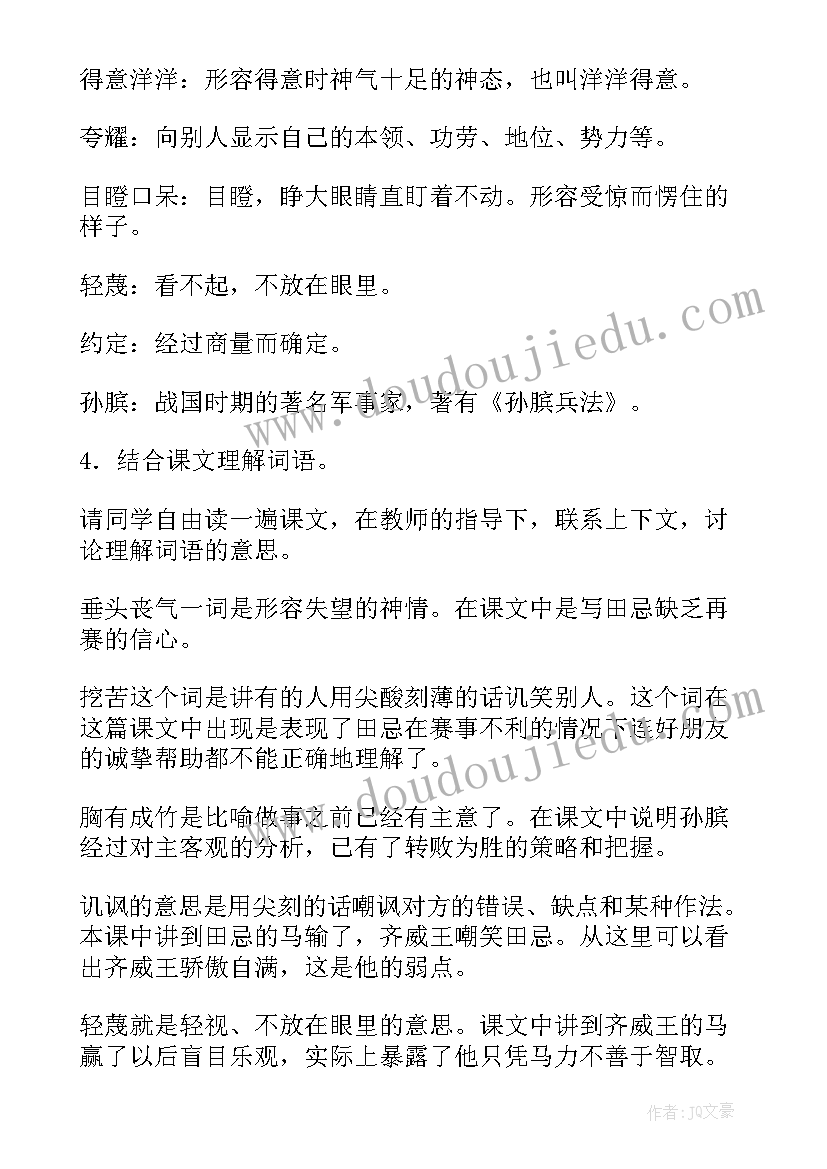 得意洋洋：形容得意时神气十足的神态，也叫洋洋得意。

夸耀：向别人显示自己的本领、功劳、地位、势力等。

目瞪口呆：目瞪，睁大眼睛直盯着不动。形容受惊而愣住的样子。

轻蔑：看不起，不放在眼里。

约定：经过商量而确定。

孙膑：战国时期的著名军事家，著有《孙膑兵法》。

4．结合课文理解词语。

请同学自由读一遍课文，在教师的指导下，联系上下文，讨论理解词语的意思。

垂头丧气一词是形容失望的神情。在课文中是写田忌缺乏再赛的信心。

挖苦这个词是讲有的人用尖酸刻薄的话讥笑别人。这个词在这篇课文中出现是表现了田忌在赛事不利的情况下连好朋友的诚挚帮助都不能正确地理解了。

胸有成竹是比喻做事之前已经有主意了。在课文中说明孙膑经过对主客观的分析，已有了转败为胜的策略和把握。

讥讽的意思是用尖刻的话嘲讽对方的错误、缺点和某种作法。本课中讲到田忌的马输了，齐威王嘲笑田忌。从这里可以看出齐威王骄傲自满，这是他的弱点。

轻蔑就是轻视、不放在眼里的意思。课文中讲到齐威王的马赢了以后盲目乐观，实际上暴露了他只凭马力不善于智取。

www.doudoujiedu.com

www.doudoujiedu.com

作者：JQ文豪